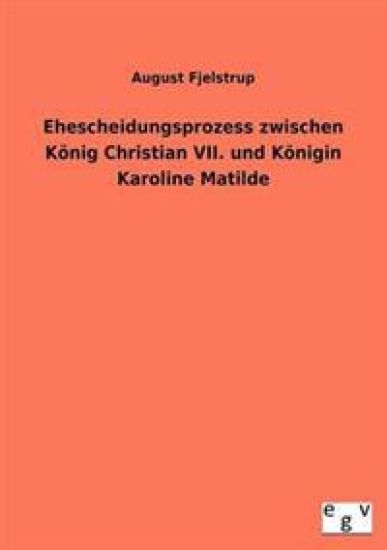 August Fjelstrup

Ehescheidungsprozess zwischen König Christian VII. und Königin Karoline Matilde

egv